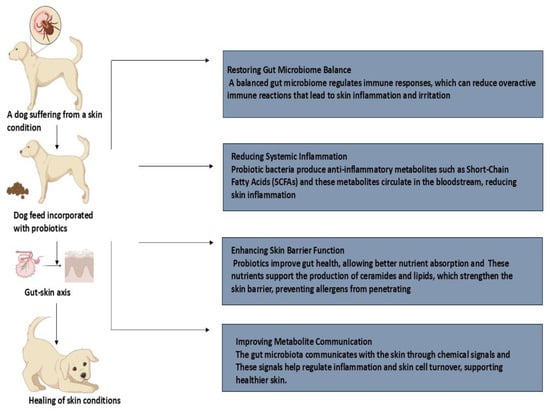 A dog suffering from a skin condition

Dog feed incorporated with probiotics

Gut-skin axis

Healing of skin conditions

Restoring Gut Microbiome Balance
A balanced gut microbiome regulates immune responses, which can reduce overactive immune reactions that lead to skin inflammation and irritation

Reducing Systemic Inflammation
Probiotic bacteria produce anti-inflammatory metabolites such as Short-Chain Fatty Acids (SCFAs) and these metabolites circulate in the bloodstream, reducing skin inflammation

Enhancing Skin Barrier Function
Probiotics improve gut health, allowing better nutrient absorption and These nutrients support the production of ceramides and lipids, which strengthen the skin barrier, preventing allergens from penetrating

Improving Metabolite Communication
The gut microbiota communicates with the skin through chemical signals and These signals help regulate inflammation and skin cell turnover, supporting healthier skin.